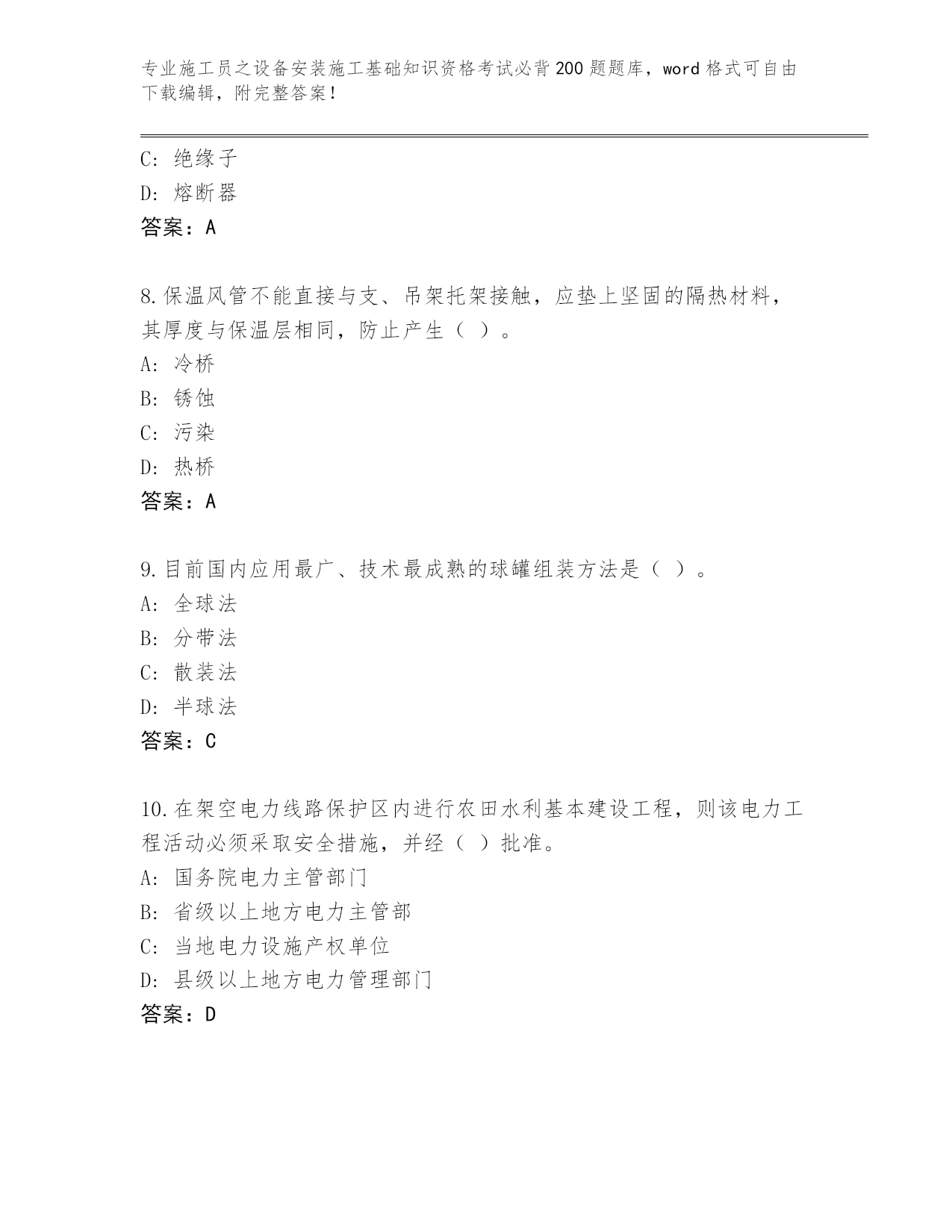 专业施工员之设备安装施工基础知识资格考试必背200题题库，word格式可自由下载编辑，附完整答案！

C：绝缘子
D：熔断器
答案：A

8.保温风管不能直接与支、吊架托架接触，应垫上坚固的隔热材料，其厚度与保温层相同，防止产生（ ）。
A：冷桥
B：锈蚀
C：污染
D：热桥
答案：A

9.目前国内应用最广、技术最成熟的球罐组装方法是（ ）。
A：全球法
B：分带法
C：散装法
D：半球法
答案：C

10.在架空电力线路保护区内进行农田水利基本建设工程，则该电力工程活动必须采取安全措施，并经（ ）批准。
A：国务院电力主管部门
B：省级以上地方电力主管部
C：当地电力设施产权单位
D：县级以上地方电力管理部门
答案：D